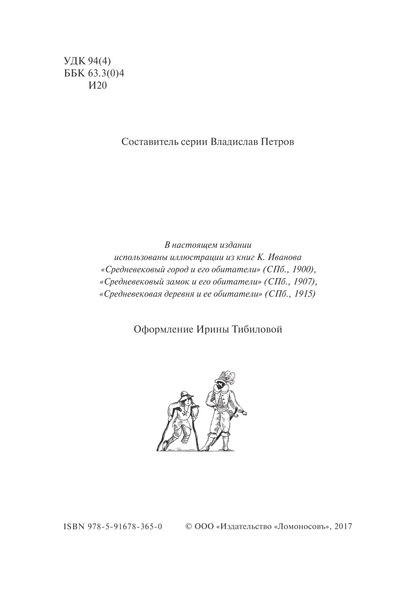 УДК 94(4)
ББК 63.3(0)4
И20

Составитель серии Владислав Петров

В настоящем издании использованы иллюстрации из книг К. Иванова «Средневековый город и его обитатели» (СПб., 1900), «Средневековый замок и его обитатели» (СПб., 1907), «Средневековая деревня и ее обитатели» (СПб., 1915)

Оформление Ирины Тибиловой

ISBN 978-5-91678-365-0 © ООО «Издательство «Ломоносовъ», 2017